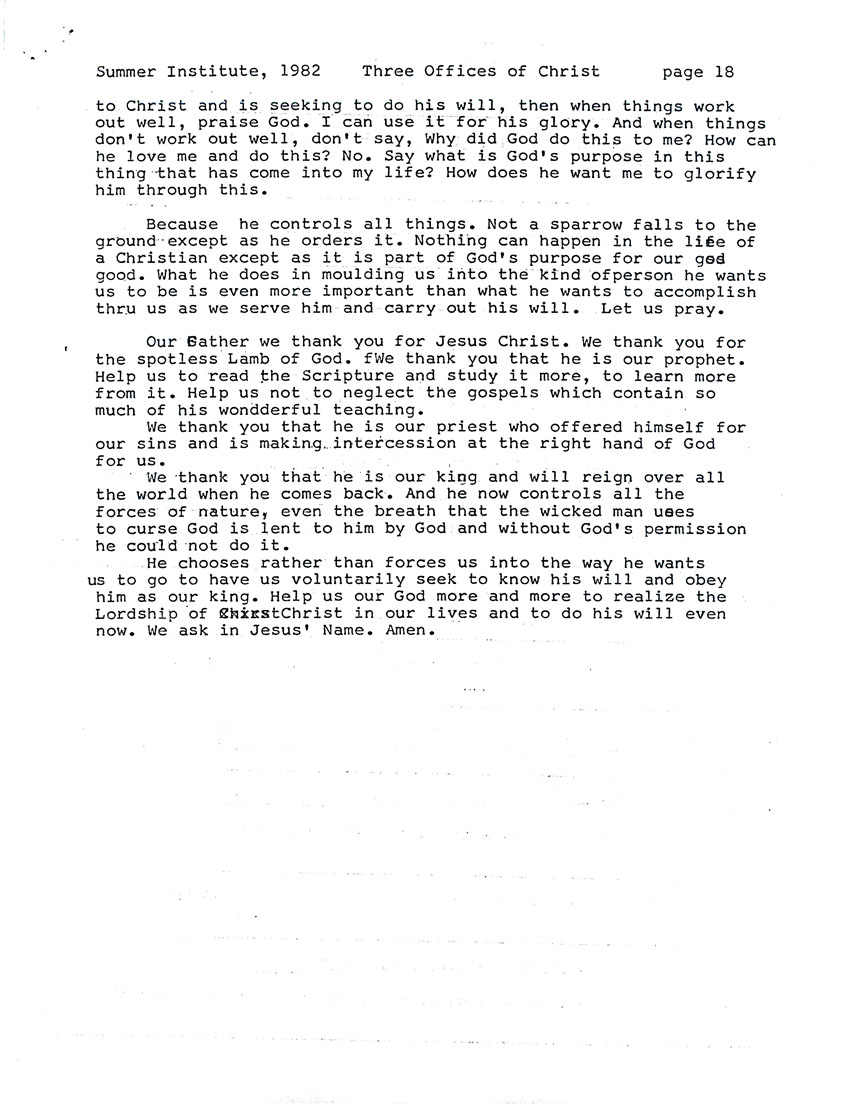 Summer Institute, 1982    Three Offices of Christ    page 18

to Christ and is seeking to do his will, then when things work out well, praise God. I can use it for his glory. And when things don't work out well, don't say, Why did God do this to me? How can he love me and do this? No. Say what is God's purpose in this thing that has come into my life? How does he want me to glorify him through this.

Because he controls all things. Not a sparrow falls to the ground except as he orders it. Nothing can happen in the life of a Christian except as it is part of God's purpose for our god good. What he does in moulding us into the kind ofperson he wants us to be is even more important than what he wants to accomplish thru us as we serve him and carry out his will. Let us pray.

Our Father we thank you for Jesus Christ. We thank you for the spotless Lamb of God. fWe thank you that he is our prophet. Help us to read the Scripture and study it more, to learn more from it. Help us not to neglect the gospels which contain so much of his wondderful teaching.

We thank you that he is our priest who offered himself for our sins and is making intercession at the right hand of God for us.

We thank you that he is our king and will reign over all the world when he comes back. And he now controls all the forces of nature, even the breath that the wicked man uses to curse God is lent to him by God and without God's permission he could not do it.

He chooses rather than forces us into the way he wants us to go to have us voluntarily seek to know his will and obey him as our king. Help us our God more and more to realize the Lordship of ChirstChrist in our lives and to do his will even now. We ask in Jesus' Name. Amen.